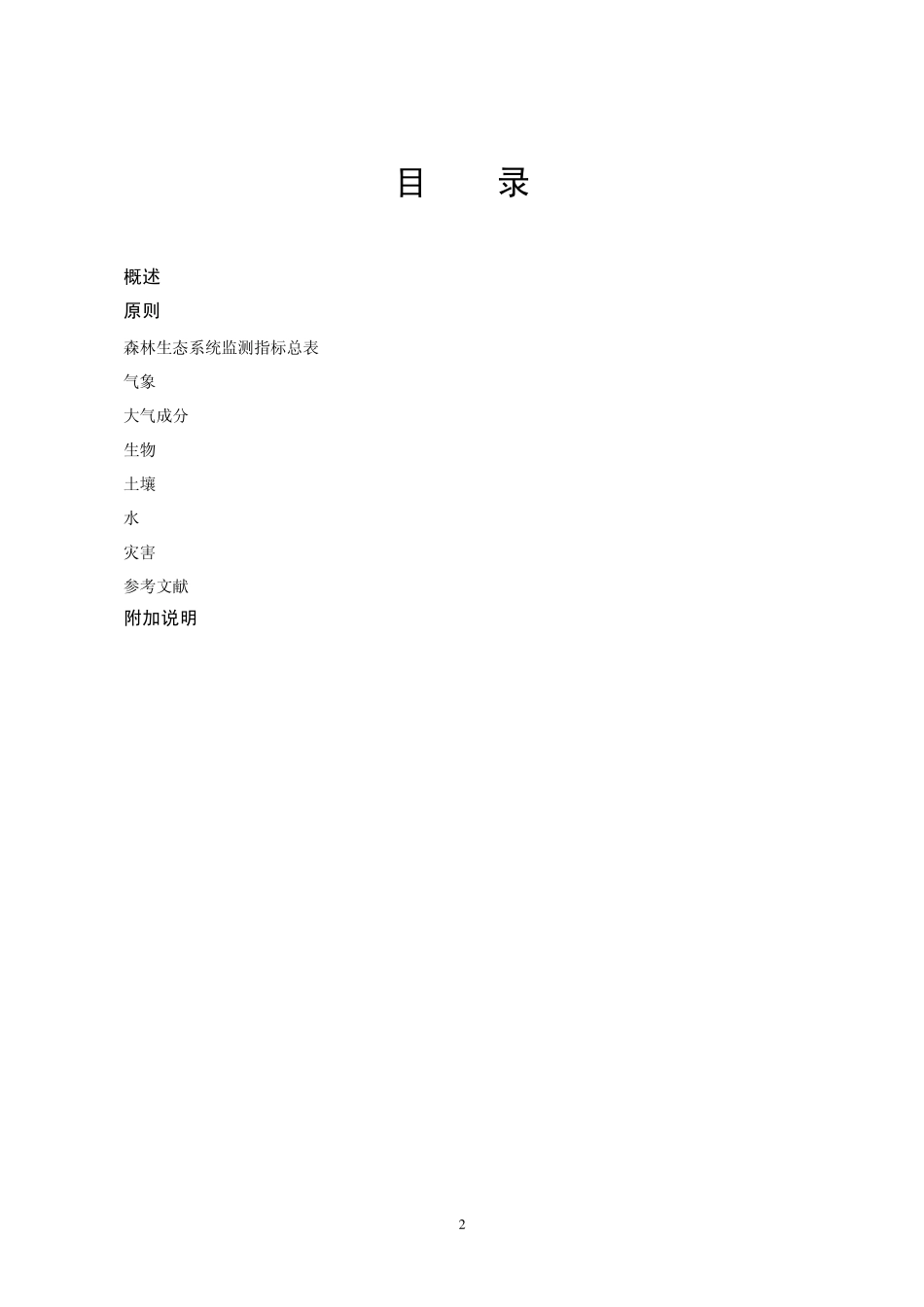 目　录

概述

原则

森林生态系统监测指标总表

气象

大气成分

生物

土壤

水

灾害

参考文献

附加说明

2